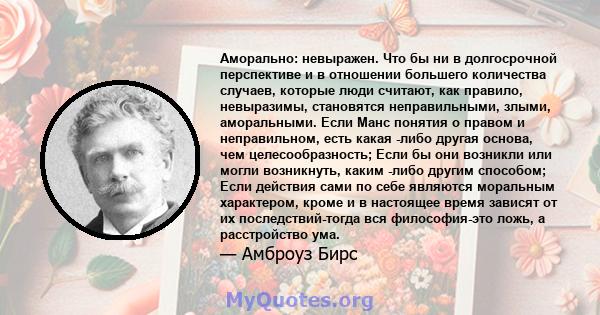 Аморально: невыражен. Что бы ни в долгосрочной перспективе и в отношении большего количества случаев, которые люди считают, как правило, невыразимы, становятся неправильными, злыми, аморальными. Если Манс понятия о правом и неправильном, есть какая -либо другая основа, чем целесообразность; Если бы они возникли или могли возникнуть, каким -либо другим способом; Если действия сами по себе являются моральным характером, кроме и в настоящее время зависят от их последствий-тогда вся философия-это ложь, а расстройство ума.

— Амброуз Бирс

MyQuotes.org